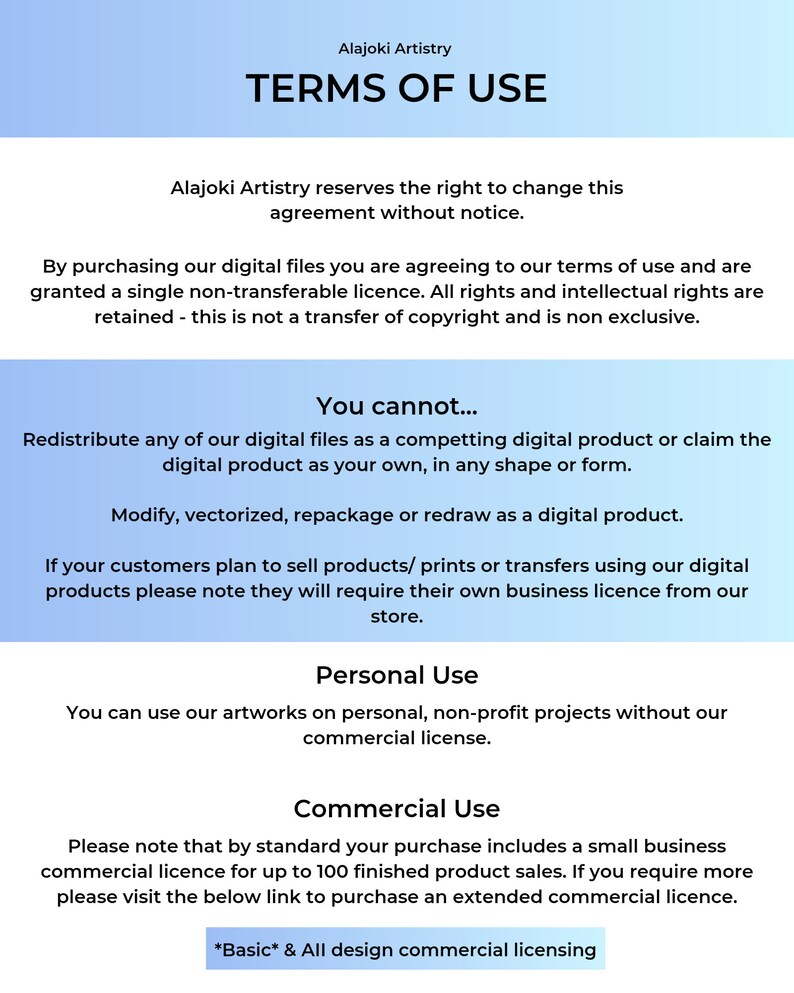 Alajoki Artistry

TERMS OF USE

Alajoki Artistry reserves the right to change this agreement without notice.

By purchasing our digital files you are agreeing to our terms of use and are granted a single non-transferable licence. All rights and intellectual rights are retained - this is not a transfer of copyright and is non exclusive.

You cannot...

Redistribute any of our digital files as a competting digital product or claim the digital product as your own, in any shape or form.

Modify, vectorized, repackage or redraw as a digital product.

If your customers plan to sell products/ prints or transfers using our digital products please note they will require their own business licence from our store.

Personal Use

You can use our artworks on personal, non-profit projects without our commercial license.

Commercial Use

Please note that by standard your purchase includes a small business commercial licence for up to 100 finished product sales. If you require more please visit the below link to purchase an extended commercial licence.

*Basic* & All design commercial licensing